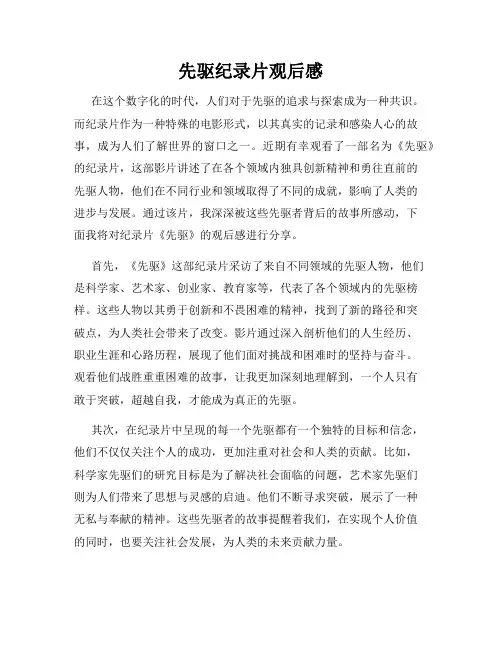 先驱纪录片观后感

在这个数字化的时代，人们对于先驱的追求与探索成为一种共识。而纪录片作为一种特殊的电影形式，以其真实的记录和感染人心的故事，成为人们了解世界的窗口之一。近期有幸观看了一部名为《先驱》的纪录片，这部影片讲述了在各个领域内独具创新精神和勇往直前的先驱人物，他们在不同行业和领域取得了不同的成就，影响了人类的进步与发展。通过该片，我深深被这些先驱者背后的故事所感动，下面我将对纪录片《先驱》的观后感进行分享。

首先，《先驱》这部纪录片采访了来自不同领域的先驱人物，他们是科学家、艺术家、创业家、教育家等，代表了各个领域内的先驱榜样。这些人物以其勇于创新和不畏困难的精神，找到了新的路径和突破点，为人类社会带来了改变。影片通过深入剖析他们的人生经历、职业生涯和心路历程，展现了他们面对挑战和困难时的坚持与奋斗。观看他们战胜重重困难的故事，让我更加深刻地理解到，一个人只有敢于突破，超越自我，才能成为真正的先驱。

其次，在纪录片中呈现的每一个先驱都有一个独特的目标和信念，他们不仅仅关注个人的成功，更加注重对社会和人类的贡献。比如，科学家先驱们的研究目标是为了解决社会面临的问题，艺术家先驱们则为人们带来了思想与灵感的启迪。他们不断寻求突破，展示了一种无私与奉献的精神。这些先驱者的故事提醒着我们，在实现个人价值的同时，也要关注社会发展，为人类的未来贡献力量。